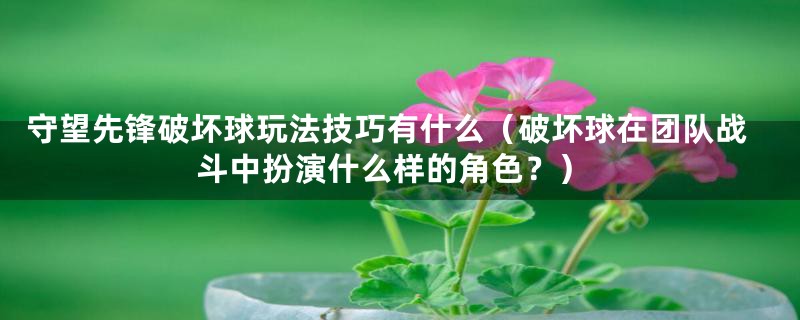 守望先锋破坏球玩法技巧有什么（破坏球在团队战斗中扮演什么样的角色？）